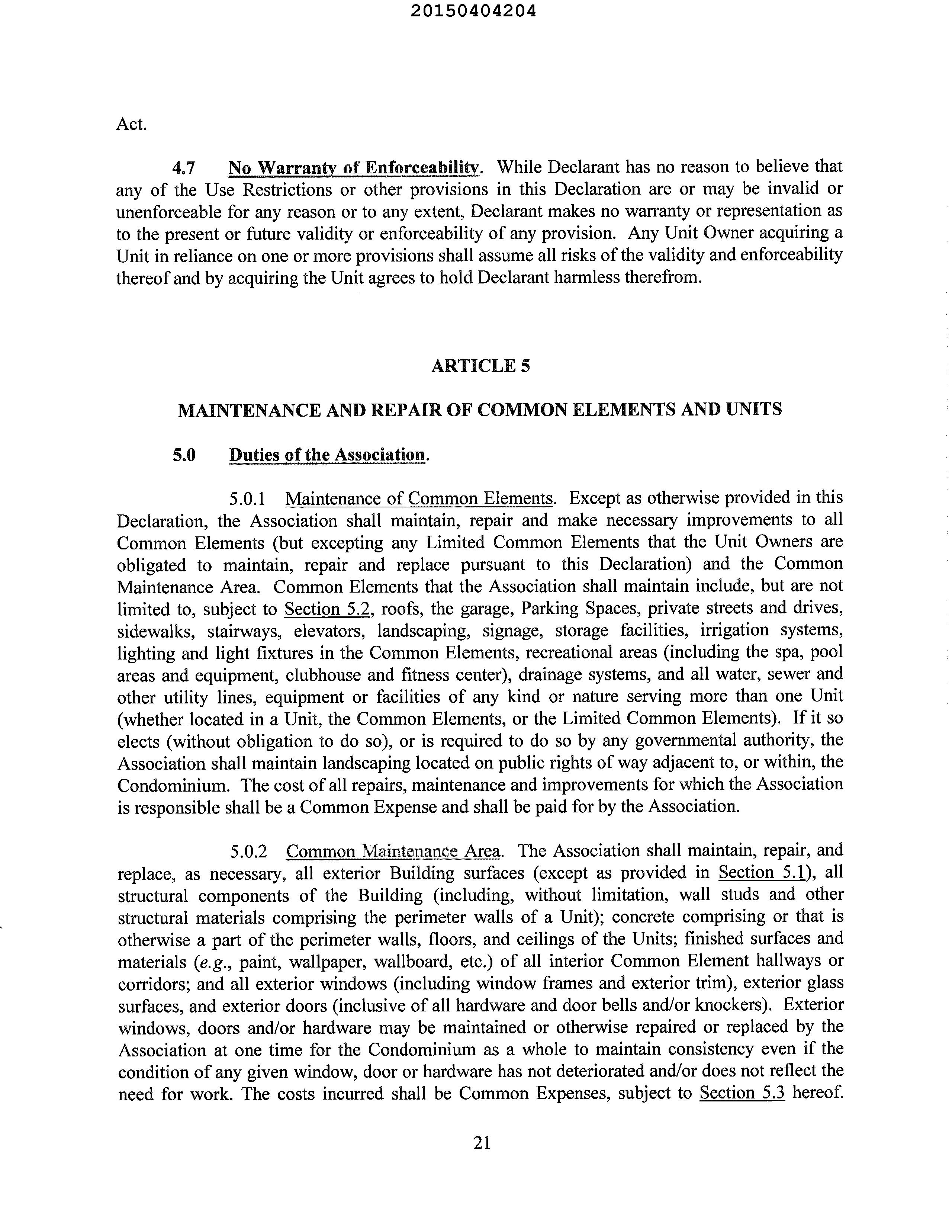 20150404204

Act.

4.7 No Warranty of Enforceability. While Declarant has no reason to believe that any of the Use Restrictions or other provisions in this Declaration are or may be invalid or unenforceable for any reason or to any extent, Declarant makes no warranty or representation as to the present or future validity or enforceability of any provision. Any Unit Owner acquiring a Unit in reliance on one or more provisions shall assume all risks of the validity and enforceability thereof and by acquiring the Unit agrees to hold Declarant harmless therefrom.

ARTICLE 5

MAINTENANCE AND REPAIR OF COMMON ELEMENTS AND UNITS

5.0 Duties of the Association.

5.0.1 Maintenance of Common Elements. Except as otherwise provided in this Declaration, the Association shall maintain, repair and make necessary improvements to all Common Elements (but excepting any Limited Common Elements that the Unit Owners are obligated to maintain, repair and replace pursuant to this Declaration) and the Common Maintenance Area. Common Elements that the Association shall maintain include, but are not limited to, subject to Section 5.2, roofs, the garage, Parking Spaces, private streets and drives, sidewalks, stairways, elevators, landscaping, signage, storage facilities, irrigation systems, lighting and light fixtures in the Common Elements, recreational areas (including the spa, pool areas and equipment, clubhouse and fitness center), drainage systems, and all water, sewer and other utility lines, equipment or facilities of any kind or nature serving more than one Unit (whether located in a Unit, the Common Elements, or the Limited Common Elements). If it so elects (without obligation to do so), or is required to do so by any governmental authority, the Association shall maintain landscaping located on public rights of way adjacent to, or within, the Condominium. The cost of all repairs, maintenance and improvements for which the Association is responsible shall be a Common Expense and shall be paid for by the Association.

5.0.2 Common Maintenance Area. The Association shall maintain, repair, and replace, as necessary, all exterior Building surfaces (except as provided in Section 5.1), all structural components of the Building (including, without limitation, wall studs and other structural materials comprising the perimeter walls of a Unit); concrete comprising or that is otherwise a part of the perimeter walls, floors, and ceilings of the Units; finished surfaces and materials (e.g., paint, wallpaper, wallboard, etc.) of all interior Common Element hallways or corridors; and all exterior windows (including window frames and exterior trim), exterior glass surfaces, and exterior doors (inclusive of all hardware and door bells and/or knockers). Exterior windows, doors and/or hardware may be maintained or otherwise repaired or replaced by the Association at one time for the Condominium as a whole to maintain consistency even if the condition of any given window, door or hardware has not deteriorated and/or does not reflect the need for work. The costs incurred shall be Common Expenses, subject to Section 5.3 hereof.

21